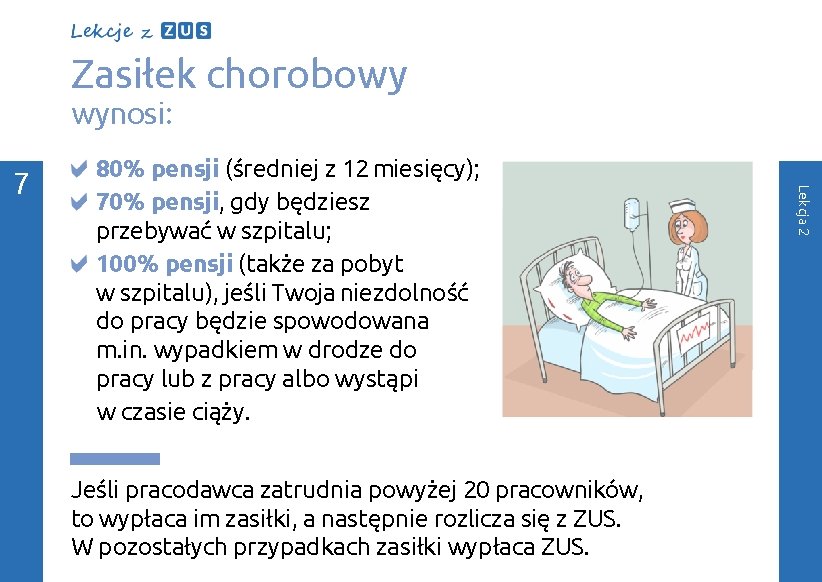 Lekcje z ZUS

Zasiłek chorobowy
wynosi:

7

80% pensji (średniej z 12 miesięcy);

70% pensji, gdy będziesz przebywać w szpitalu;

100% pensji (także za pobyt w szpitalu), jeśli Twoja niezdolność do pracy będzie spowodowana m.in. wypadkiem w drodze do pracy lub z pracy albo wystąpi w czasie ciąży.

Lekcja 2

Jeśli pracodawca zatrudnia powyżej 20 pracowników, to wypłaca im zasiłki, a następnie rozlicza się z ZUS. W pozostałych przypadkach zasiłki wypłaca ZUS.